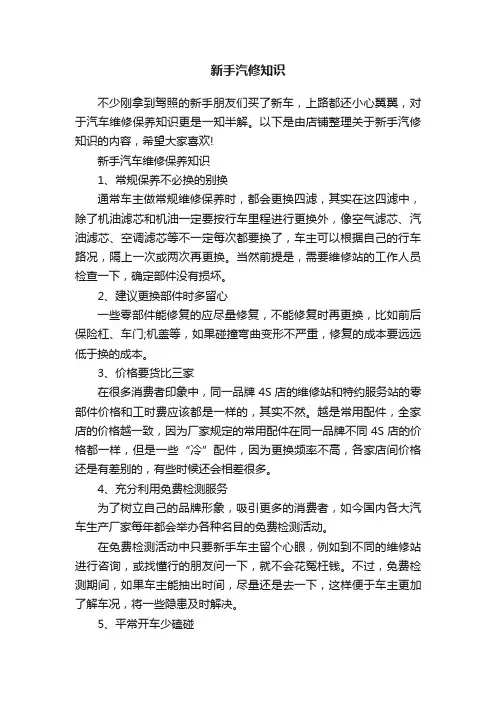 新手汽修知识

不少刚拿到驾照的新手朋友们买了新车，上路都还小心翼翼，对于汽车维修保养知识更是一知半解。以下是由店铺整理关于新手汽修知识的内容，希望大家喜欢!

新手汽车维修保养知识

1、常规保养不必换的别换

通常车主做常规维修保养时，都会更换四滤，其实在这四滤中，除了机油滤芯和机油一定要按行车里程进行更换外，像空气滤芯、汽油滤芯、空调滤芯等不一定每次都要换了，车主可以根据自己的行车路况，隔上一次或两次再更换。当然前提是，需要维修站的工作人员检查一下，确定部件没有损坏。

2、建议更换部件时多留心

一些零部件能修复的应尽量修复，不能修复时再更换，比如前后保险杠、车门;机盖等，如果碰撞弯曲变形不严重，修复的成本要远远低于换的成本。

3、价格要货比三家

在很多消费者印象中，同一品牌 4S 店的维修站和特约服务站的零部件价格和工时费应该都是一样的，其实不然。越是常用配件，全家店的价格越一致，因为厂家规定的常用配件在同一品牌不同 4S 店的价格都一样，但是一些“冷”配件，因为更换频率不高，各家店间价格还是有差别的，有些时候还会相差很多。

4、充分利用免费检测服务

为了树立自己的品牌形象，吸引更多的消费者，如今国内各大汽车生产厂家每年都会举办各种名目的免费检测活动。

在免费检测活动中只要新手车主留个心眼，例如到不同的维修站进行咨询，或找懂行的朋友问一下，就不会花冤枉钱。不过，免费检测期间，如果车主能抽出时间，尽量还是去一下，这样便于车主更加了解车况，将一些隐患及时解决。

5、平常开车少磕碰